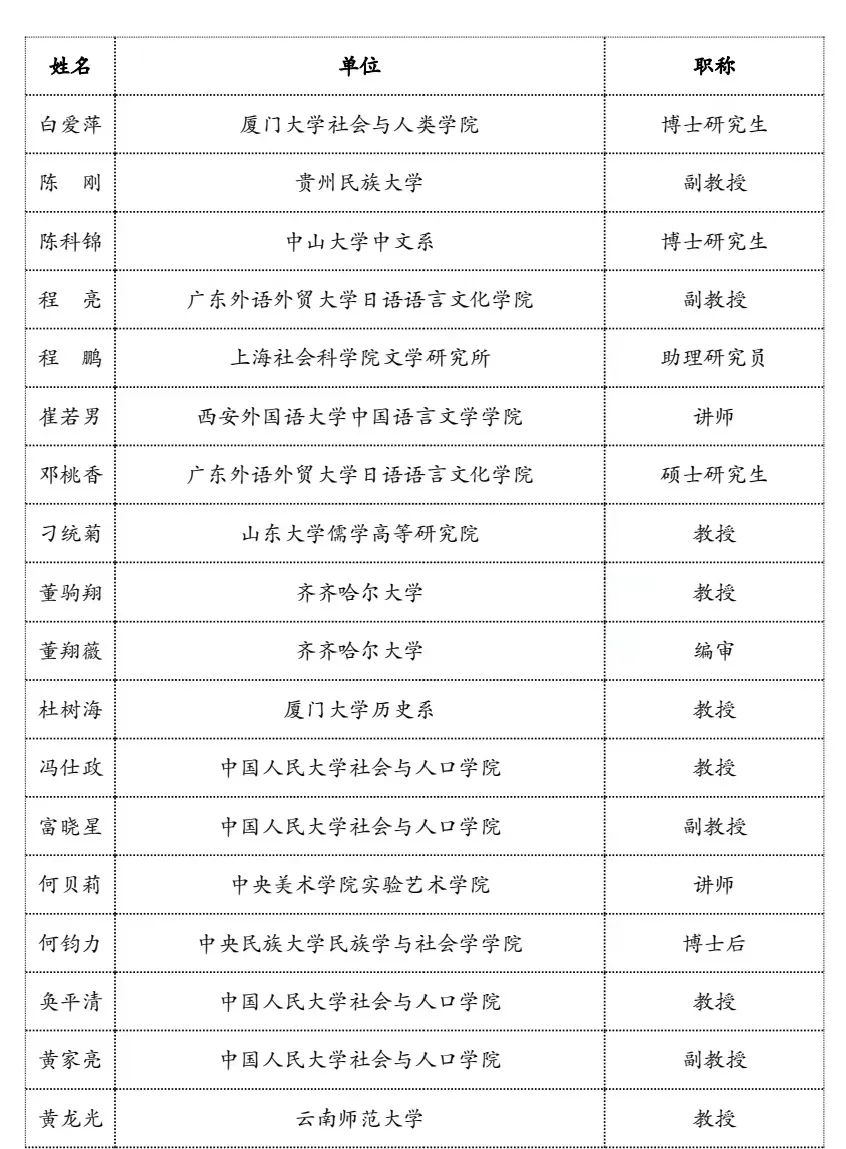 | 姓名 | 单位 | 职称 |
|---|---|---|
| 白爱萍 | 厦门大学社会与人类学院 | 博士研究生 |
| 陈　刚 | 贵州民族大学 | 副教授 |
| 陈科锦 | 中山大学中文系 | 博士研究生 |
| 程　亮 | 广东外语外贸大学日语语言文化学院 | 副教授 |
| 程　鹏 | 上海社会科学院文学研究所 | 助理研究员 |
| 崔若男 | 西安外国语大学中国语言文学学院 | 讲师 |
| 邓桃香 | 广东外语外贸大学日语语言文化学院 | 硕士研究生 |
| 刁统菊 | 山东大学儒学高等研究院 | 教授 |
| 董驹翔 | 齐齐哈尔大学 | 教授 |
| 董翔薇 | 齐齐哈尔大学 | 编审 |
| 杜树海 | 厦门大学历史系 | 教授 |
| 冯仕政 | 中国人民大学社会与人口学院 | 教授 |
| 富晓星 | 中国人民大学社会与人口学院 | 副教授 |
| 何贝莉 | 中央美术学院实验艺术学院 | 讲师 |
| 何钧力 | 中央民族大学民族学与社会学学院 | 博士后 |
| 奂平清 | 中国人民大学社会与人口学院 | 教授 |
| 黄家亮 | 中国人民大学社会与人口学院 | 副教授 |
| 黄龙光 | 云南师范大学 | 教授 |